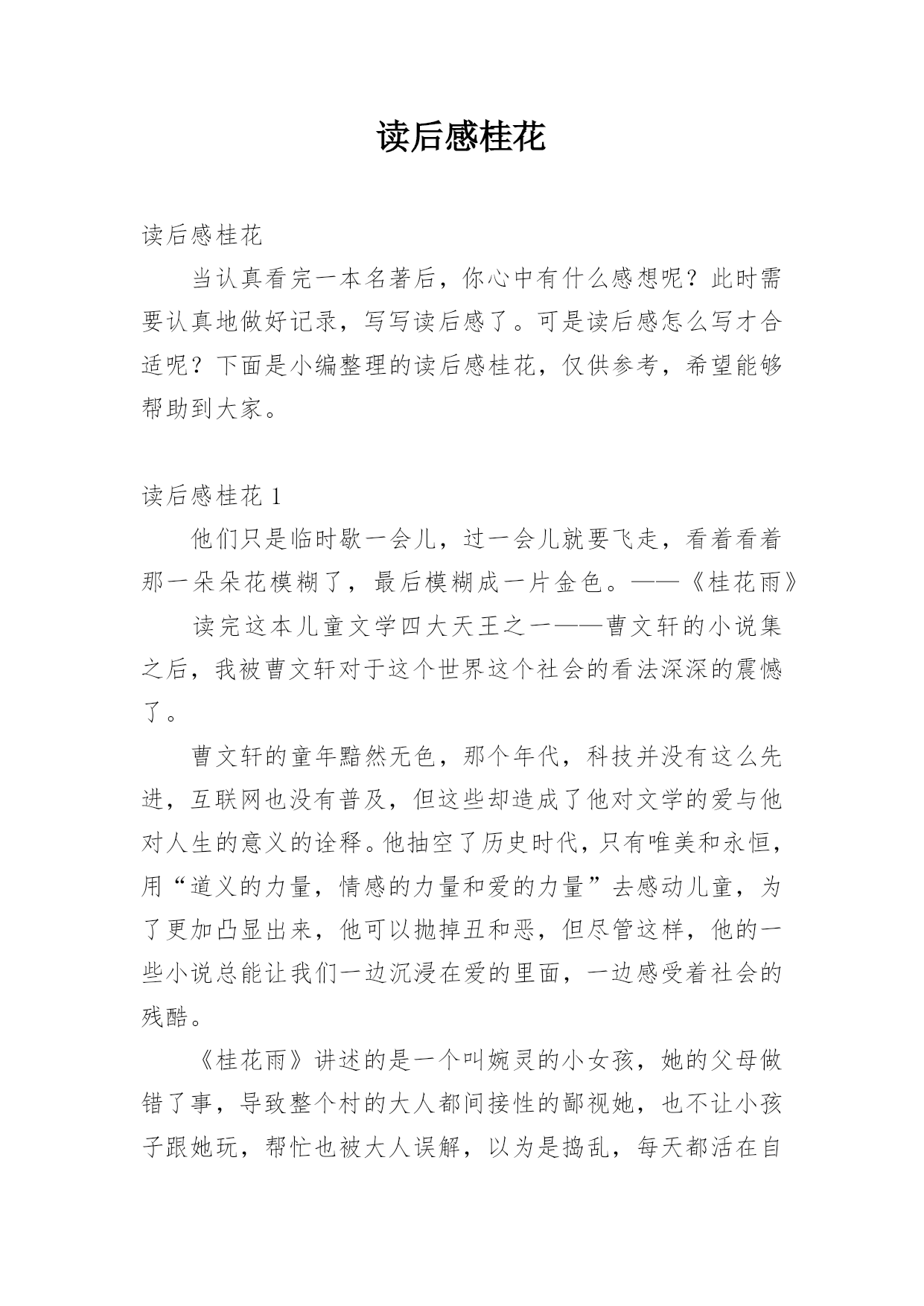 读后感桂花

读后感桂花

当认真看完一本名著后，你心中有什么感想呢？此时需要认真地做好记录，写写读后感了。可是读后感怎么写才合适呢？下面是小编整理的读后感桂花，仅供参考，希望能够帮助到大家。

读后感桂花 1

他们只是临时歇一会儿，过一会儿就要飞走，看着看着那一朵朵花模糊了，最后模糊成一片金色。——《桂花雨》

读完这本儿童文学四大天王之一——曹文轩的小说集之后，我被曹文轩对于这个世界这个社会的看法深深的震憾了。

曹文轩的童年黯然无色，那个年代，科技并没有这么先进，互联网也没有普及，但这些却造成了他对文学的爱与他对人生的意义的诠释。他抽空了历史时代，只有唯美和永恒，用“道义的力量，情感的力量和爱的力量”去感动儿童，为了更加凸显出来，他可以抛掉丑和恶，但尽管这样，他的一些小说总能让我们一边沉浸在爱的里面，一边感受着社会的残酷。

《桂花雨》讲述的是一个叫婉灵的小女孩，她的父母做错了事，导致整个村的大人都间接性的鄙视她，也不让小孩子跟她玩，帮忙也被大人误解，以为是捣乱，每天都活在自